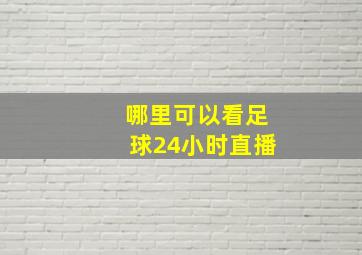 哪里可以看足球24小时直播